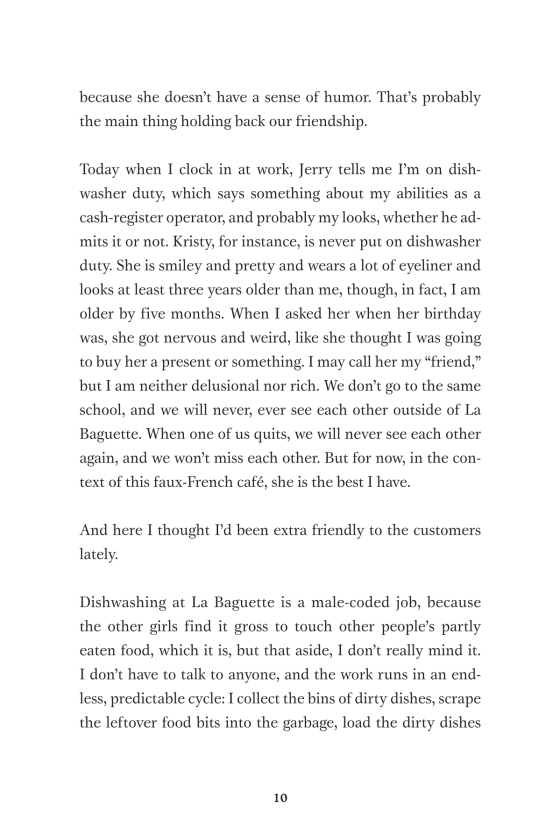 because she doesn't have a sense of humor. That's probably the main thing holding back our friendship.

Today when I clock in at work, Jerry tells me I'm on dishwasher duty, which says something about my abilities as a cash-register operator, and probably my looks, whether he admits it or not. Kristy, for instance, is never put on dishwasher duty. She is smiley and pretty and wears a lot of eyeliner and looks at least three years older than me, though, in fact, I am older by five months. When I asked her when her birthday was, she got nervous and weird, like she thought I was going to buy her a present or something. I may call her my "friend," but I am neither delusional nor rich. We don't go to the same school, and we will never, ever see each other outside of La Baguette. When one of us quits, we will never see each other again, and we won't miss each other. But for now, in the context of this faux-French café, she is the best I have.

And here I thought I'd been extra friendly to the customers lately.

Dishwashing at La Baguette is a male-coded job, because the other girls find it gross to touch other people's partly eaten food, which it is, but that aside, I don't really mind it. I don't have to talk to anyone, and the work runs in an endless, predictable cycle: I collect the bins of dirty dishes, scrape the leftover food bits into the garbage, load the dirty dishes

10